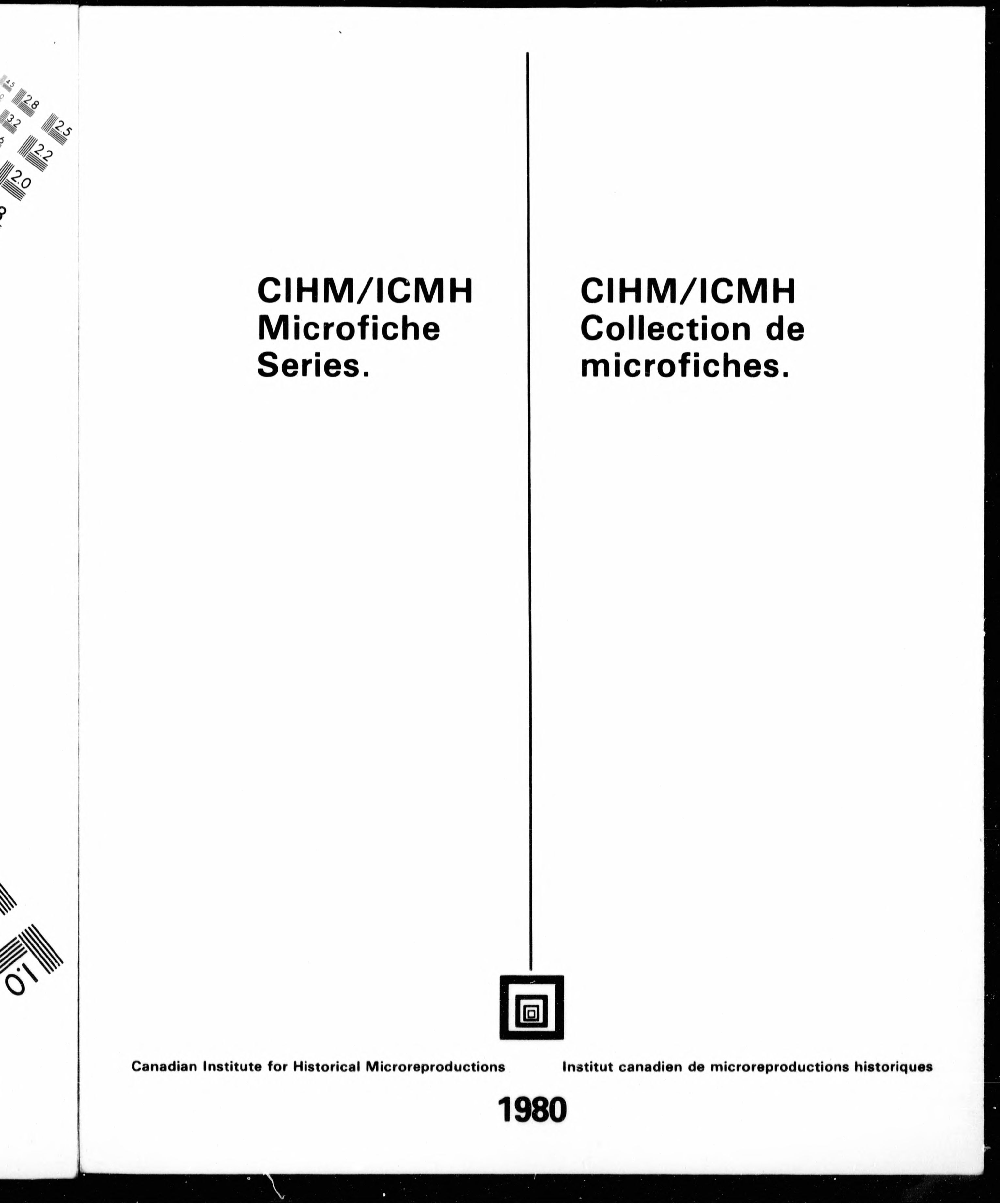 4.5
2.8
3.2
2.5
2.2
2.0
1.0

CIHM/ICMH Microfiche Series.

CIHM/ICMH Collection de microfiches.

Canadian Institute for Historical Microreproductions

Institut canadien de microreproductions historiques

1980